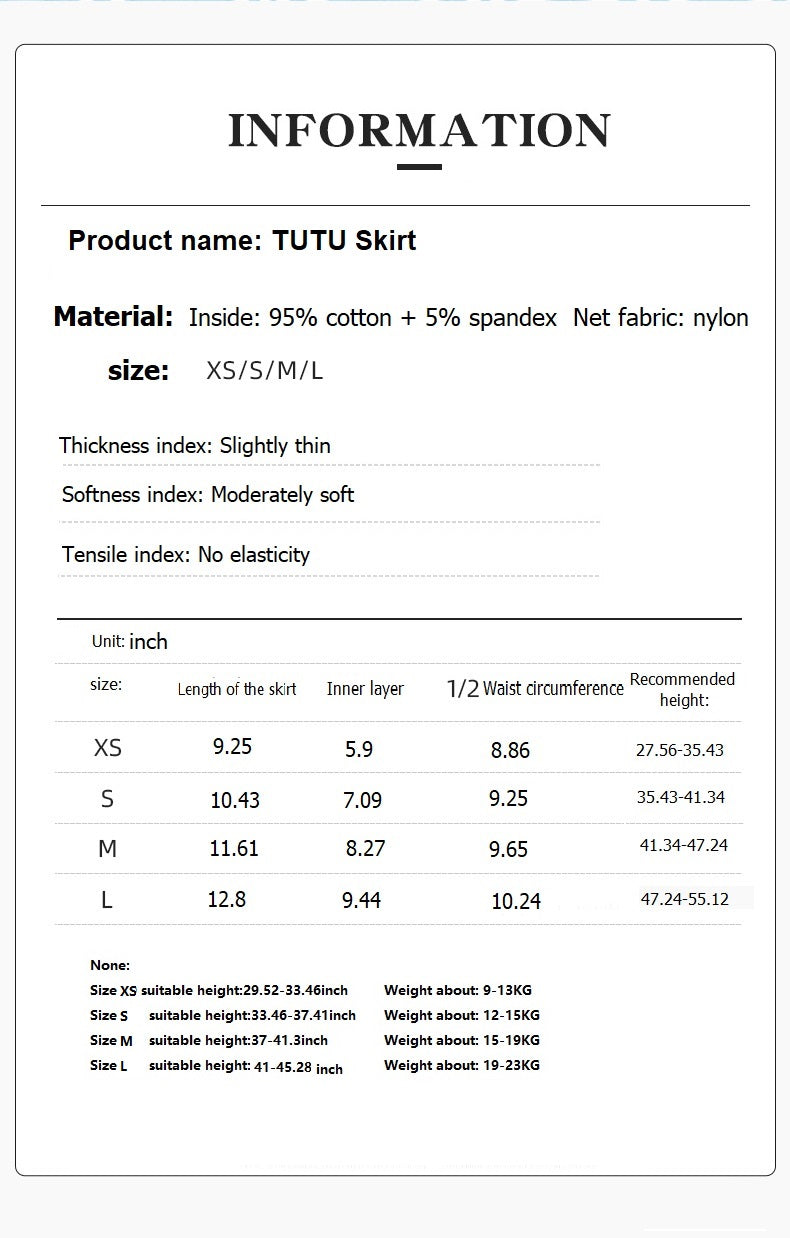 INFORMATION

Product name: TUTU Skirt

Material: Inside: 95% cotton + 5% spandex Net fabric: nylon

size: XS/S/M/L

Thickness index: Slightly thin

Softness index: Moderately soft

Tensile index: No elasticity

Unit: inch

| size: | Length of the skirt | Inner layer | 1/2 Waist circumference | Recommended height: |
|---|---|---|---|---|
| XS | 9.25 | 5.9 | 8.86 | 27.56-35.43 |
| S | 10.43 | 7.09 | 9.25 | 35.43-41.34 |
| M | 11.61 | 8.27 | 9.65 | 41.34-47.24 |
| L | 12.8 | 9.44 | 10.24 | 47.24-55.12 |

None:
Size XS suitable height:29.52-33.46inch Weight about: 9-13KG
Size S suitable height:33.46-37.41inch Weight about: 12-15KG
Size M suitable height:37-41.3inch Weight about: 15-19KG
Size L suitable height: 41-45.28 inch Weight about: 19-23KG